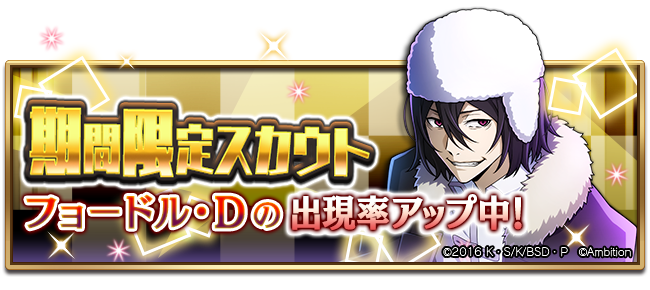 期間限定スカウト
フョードル・Dの 出現率アップ中!
©2016 K・S/K/BSD・P ©Ambition